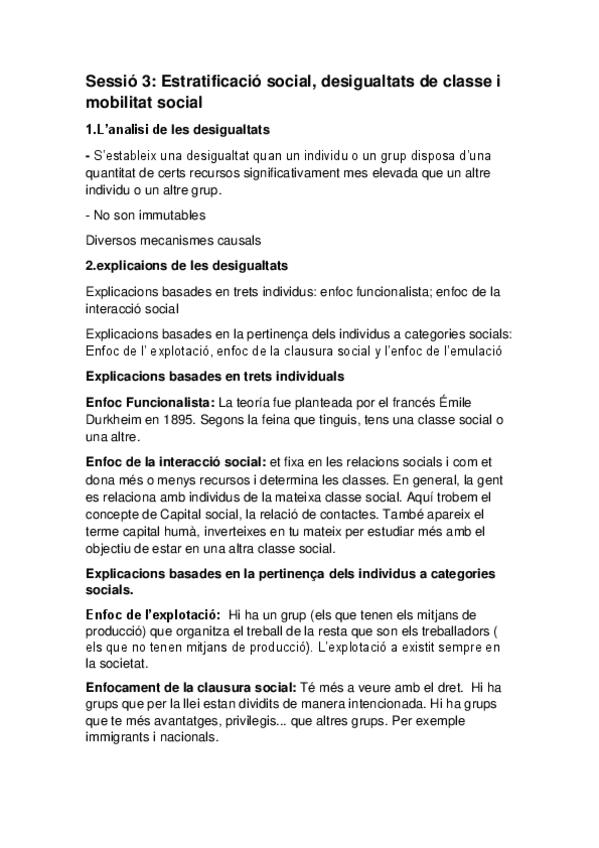 Sessió 3: Estratificació social, desigualtats de classe i mobilitat social

1.L'analisi de les desigualtats

- S'estableix una desigualtat quan un individu o un grup disposa d'una quantitat de certs recursos significativament mes elevada que un altre individu o un altre grup.

- No son immutables

Diversos mecanismes causals

2.explicaions de les desigualtats

Explicacions basades en trets individus: enfoc funcionalista; enfoc de la interacció social

Explicacions basades en la pertinença dels individus a categories socials: Enfoc de l' explotació, enfoc de la clausura social y l'enfoc de l'emulació

Explicacions basades en trets individuals

Enfoc Funcionalista: La teoría fue planteada por el francés Émile Durkheim en 1895. Segons la feina que tinguis, tens una classe social o una altre.

Enfoc de la interacció social: et fixa en les relacions socials i com et dona més o menys recursos i determina les classes. En general, la gent es relaciona amb individus de la mateixa classe social. Aquí trobem el concepte de Capital social, la relació de contactes. També apareix el terme capital humà, inverteixes en tu mateix per estudiar més amb el objectiu de estar en una altra classe social.

Explicacions basades en la pertinença dels individus a categories socials.

Enfoc de l'explotació: Hi ha un grup (els que tenen els mitjans de producció) que organitza el treball de la resta que son els treballadors ( els que no tenen mitjans de producció). L'explotació a existit sempre en la societat.

Enfocament de la clausura social: Té més a veure amb el dret. Hi ha grups que per la llei estan dividits de manera intencionada. Hi ha grups que te més avantatges, privilegis... que altres grups. Per exemple immigrants i nacionals.